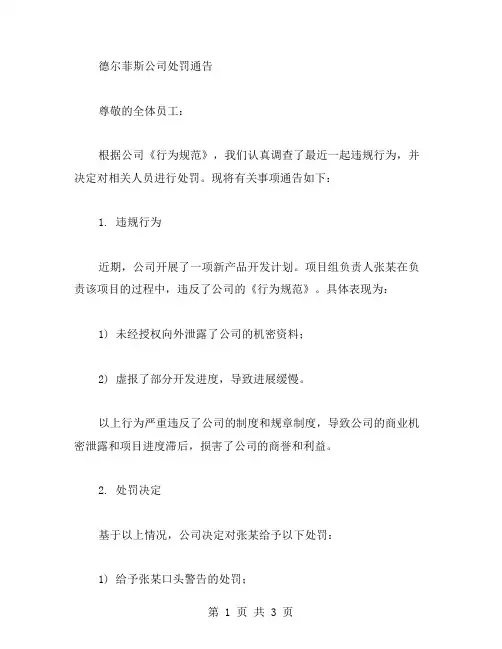 德尔菲斯公司处罚通告

尊敬的全体员工：

根据公司《行为规范》，我们认真调查了最近一起违规行为，并决定对相关人员进行处罚。现将有关事项通告如下：

1. 违规行为

近期，公司开展了一项新产品开发计划。项目组负责人张某在负责该项目的过程中，违反了公司的《行为规范》。具体表现为：

1) 未经授权向外泄露了公司的机密资料；

2) 虚报了部分开发进度，导致进展缓慢。

以上行为严重违反了公司的制度和规章制度，导致公司的商业机密泄露和项目进度滞后，损害了公司的商誉和利益。

2. 处罚决定

基于以上情况，公司决定对张某给予以下处罚：

1) 给予张某口头警告的处罚；

第 1 页 共 3 页